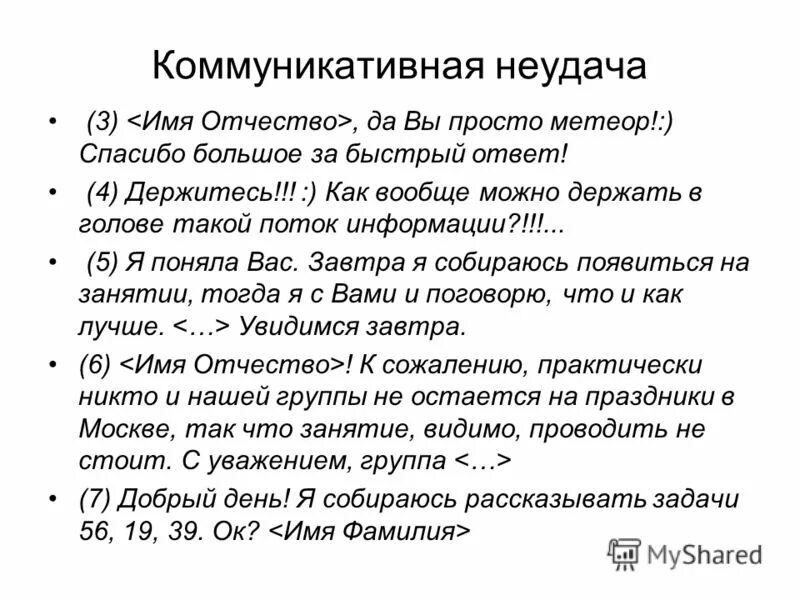 Коммуникативная неудача

• (3) <Имя Отчество>, да Вы просто метеор!:) Спасибо большое за быстрый ответ!

• (4) Держитесь!!! :) Как вообще можно держать в голове такой поток информации?!!!...

• (5) Я поняла Вас. Завтра я собираюсь появиться на занятии, тогда я с Вами и поговорю, что и как лучше. <…> Увидимся завтра.

• (6) <Имя Отчество>! К сожалению, практически никто и нашей группы не остается на праздники в Москве, так что занятие, видимо, проводить не стоит. С уважением, группа <…>

• (7) Добрый день! Я собираюсь рассказывать задачи 56, 19, 39. Ок? <Имя Фамилия>

MyShared